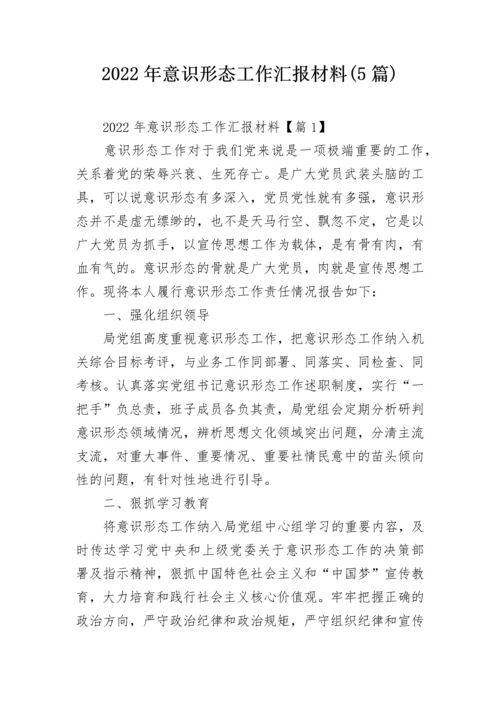 2022年意识形态工作汇报材料(5篇)

2022年意识形态工作汇报材料【篇1】

意识形态工作对于我们党来说是一项极端重要的工作，关系着党的荣辱兴衰、生死存亡。是广大党员武装头脑的工具，可以说意识形态有多深入，党员党性就有多强，意识形态并不是虚无缥缈的，也不是天马行空、飘忽不定，它是以广大党员为抓手，以宣传思想工作为载体，是有骨有肉，有血有气的。意识形态的骨就是广大党员，肉就是宣传思想工作。现将本人履行意识形态工作责任情况报告如下：

一、强化组织领导

局党组高度重视意识形态工作，把意识形态工作纳入机关综合目标考评，与业务工作同部署、同落实、同检查、同考核。认真落实党组书记意识形态工作述职制度，实行“一把手”负总责，班子成员各负其责，局党组会定期分析研判意识形态领域情况，辨析思想文化领域突出问题，分清主流支流，对重大事件、重要情况、重要社情民意中的苗头倾向性的问题，有针对性地进行引导。

二、狠抓学习教育

将意识形态工作纳入局党组中心组学习的重要内容，及时传达学习党中央和上级党委关于意识形态工作的决策部署及指示精神，狠抓中国特色社会主义和“中国梦”宣传教育，大力培育和践行社会主义核心价值观。牢牢把握正确的政治方向，严守政治纪律和政治规矩，严守组织纪律和宣传